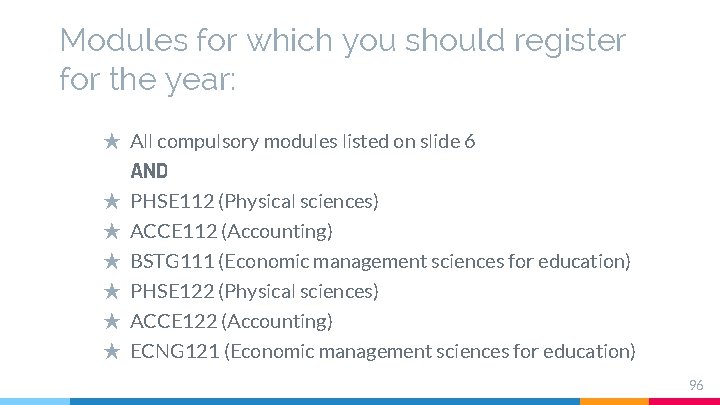 Modules for which you should register for the year:

★ All compulsory modules listed on slide 6
AND
★ PHSE112 (Physical sciences)
★ ACCE112 (Accounting)
★ BSTG111 (Economic management sciences for education)
★ PHSE122 (Physical sciences)
★ ACCE122 (Accounting)
★ ECNG121 (Economic management sciences for education)

96